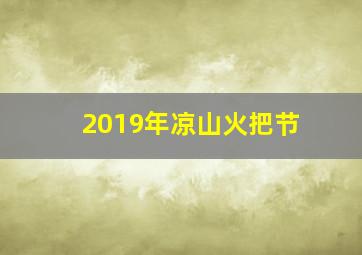 2019年凉山火把节